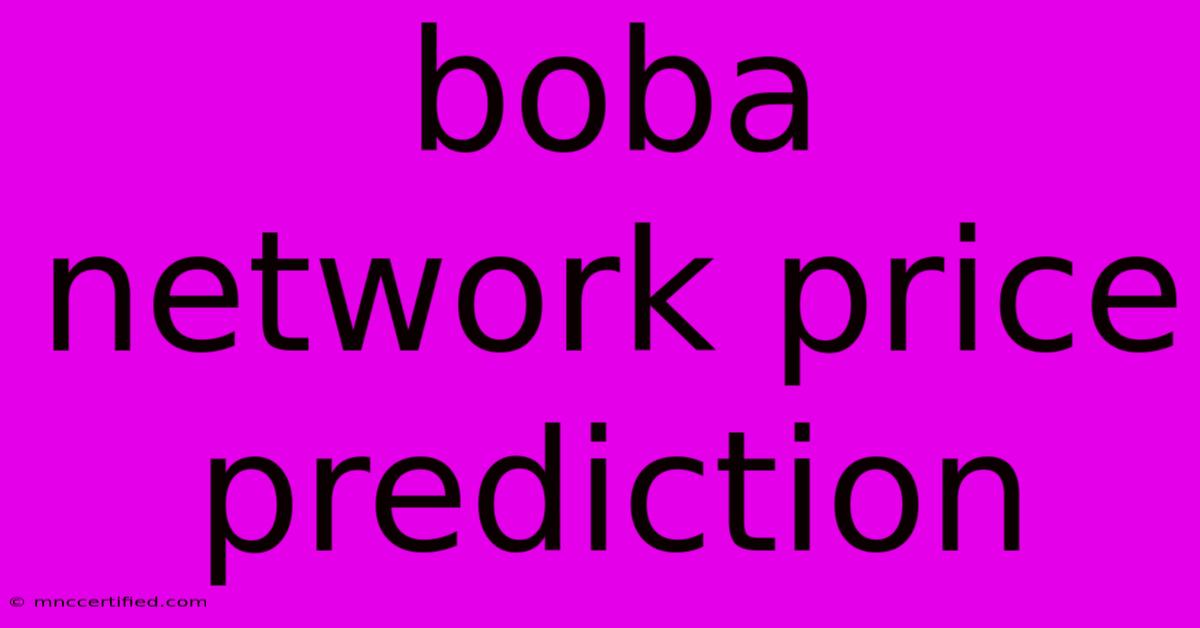 boba
network price
prediction

© mnccertified.com